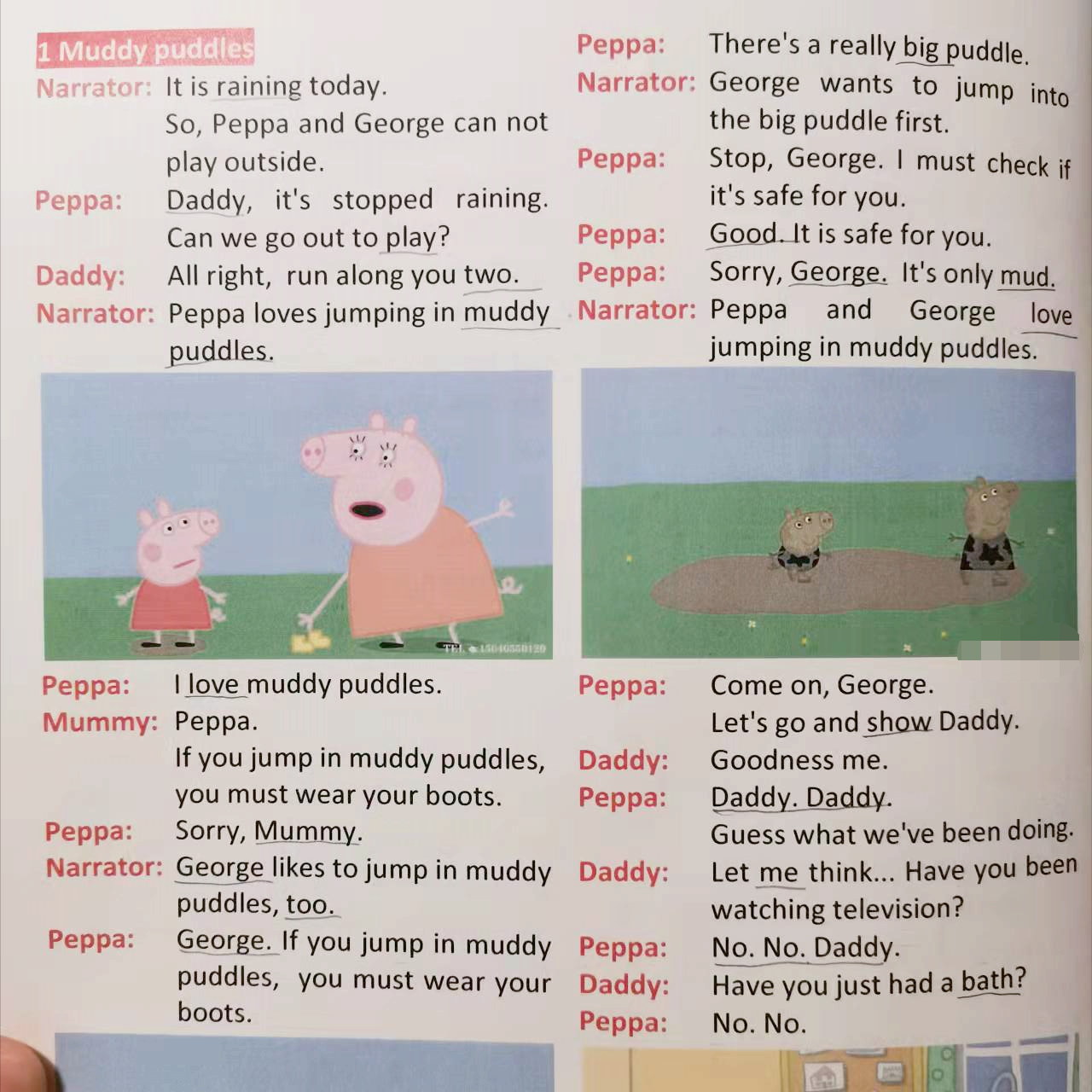 1 Muddy puddles

Narrator: It is raining today. So, Peppa and George can not play outside.

Peppa: Daddy, it's stopped raining. Can we go out to play?

Daddy: All right, run along you two.

Narrator: Peppa loves jumping in muddy puddles.

TEL 15046550120

Peppa: I love muddy puddles.

Mummy: Peppa. If you jump in muddy puddles, you must wear your boots.

Peppa: Sorry, Mummy.

Narrator: George likes to jump in muddy puddles, too.

Peppa: George. If you jump in muddy puddles, you must wear your boots.

Peppa: There's a really big puddle.

Narrator: George wants to jump into the big puddle first.

Peppa: Stop, George. I must check if it's safe for you.

Peppa: Good. It is safe for you.

Peppa: Sorry, George. It's only mud.

Narrator: Peppa and George love jumping in muddy puddles.

Peppa: Come on, George. Let's go and show Daddy.

Daddy: Goodness me.

Peppa: Daddy. Daddy. Guess what we've been doing.

Daddy: Let me think... Have you been watching television?

Peppa: No. No. Daddy.

Daddy: Have you just had a bath?

Peppa: No. No.